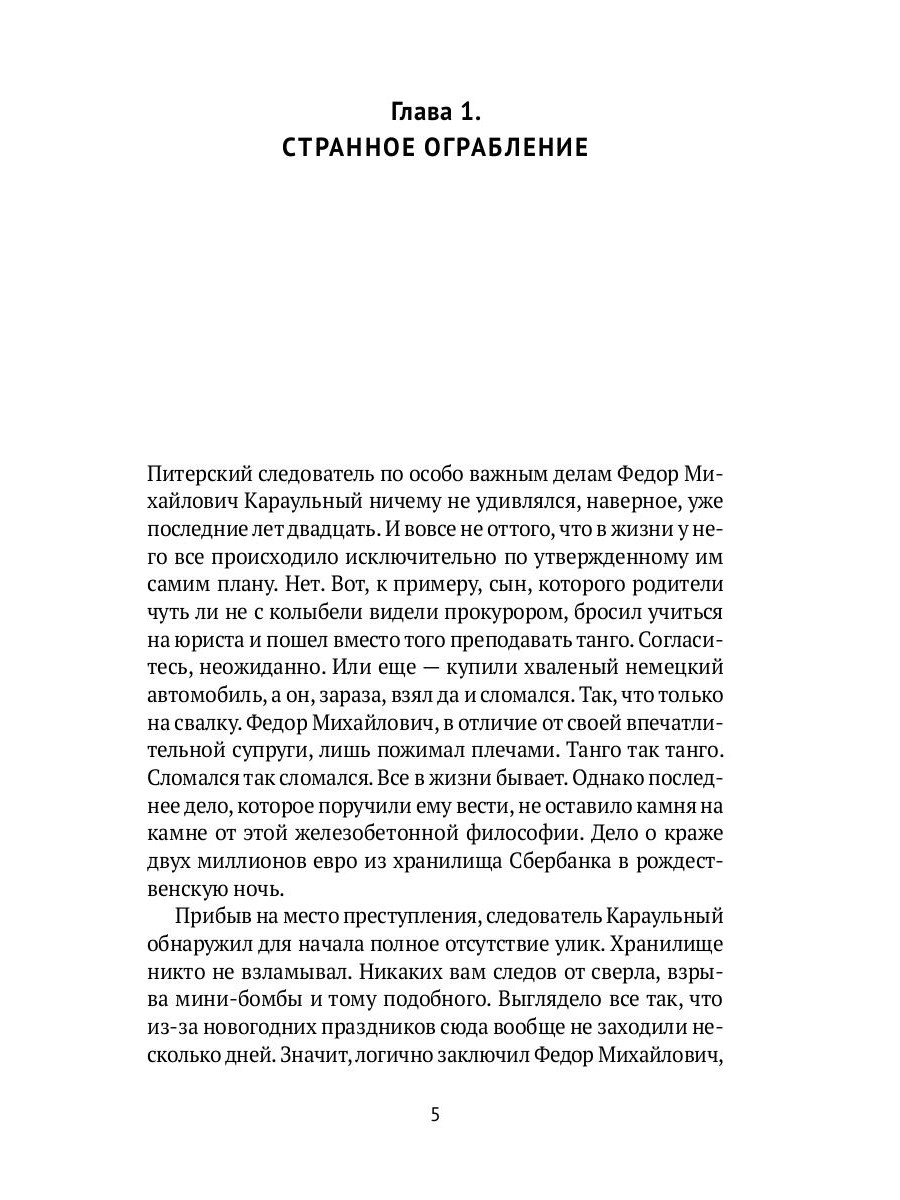 Глава 1.
СТРАННОЕ ОГРАБЛЕНИЕ

Питерский следователь по особо важным делам Федор Михайлович Караульный ничему не удивлялся, наверное, уже последние лет двадцать. И вовсе не оттого, что в жизни у него все происходило исключительно по утвержденному им самим плану. Нет. Вот, к примеру, сын, которого родители чуть ли не с колыбели видели прокурором, бросил учиться на юриста и пошел вместо того преподавать танго. Согласитесь, неожиданно. Или еще — купили хваленый немецкий автомобиль, а он, зараза, взял да и сломался. Так, что только на свалку. Федор Михайлович, в отличие от своей впечатлительной супруги, лишь пожимал плечами. Танго так танго. Сломался так сломался. Все в жизни бывает. Однако последнее дело, которое поручили ему вести, не оставило камня на камне от этой железобетонной философии. Дело о краже двух миллионов евро из хранилища Сбербанка в рождественскую ночь.

Прибыв на место преступления, следователь Караульный обнаружил для начала полное отсутствие улик. Хранилище никто не взламывал. Никаких вам следов от сверла, взрыва мини-бомбы и тому подобного. Выглядело все так, что из-за новогодних праздников сюда вообще не заходили несколько дней. Значит, логично заключил Федор Михайлович,

5